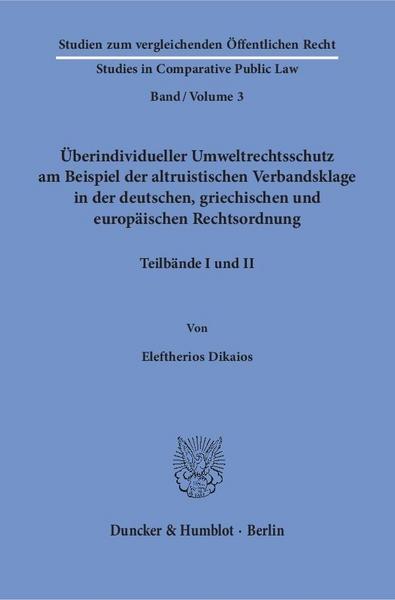 Studien zum vergleichenden Öffentlichen Recht

Studies in Comparative Public Law

Band / Volume 3

Überindividueller Umweltrechtsschutz am Beispiel der altruistischen Verbandsklage in der deutschen, griechischen und europäischen Rechtsordnung

Teilbände I und II

Von

Eleftherios Dikaios

Duncker & Humblot · Berlin